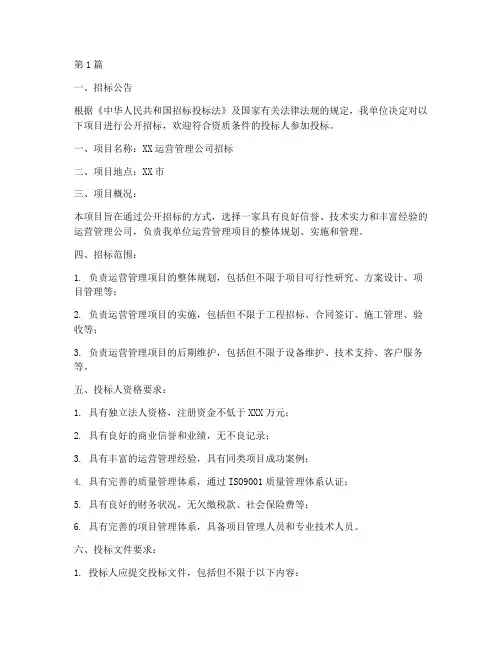 第1篇

一、招标公告

根据《中华人民共和国招标投标法》及国家有关法律法规的规定，我单位决定对以下项目进行公开招标，欢迎符合资质条件的投标人参加投标。

一、项目名称：XX运营管理公司招标

二、项目地点：XX市

三、项目概况：

本项目旨在通过公开招标的方式，选择一家具有良好信誉、技术实力和丰富经验的运营管理公司，负责我单位运营管理项目的整体规划、实施和管理。

四、招标范围：

1. 负责运营管理项目的整体规划，包括但不限于项目可行性研究、方案设计、项目管理等；

2. 负责运营管理项目的实施，包括但不限于工程招标、合同签订、施工管理、验收等；

3. 负责运营管理项目的后期维护，包括但不限于设备维护、技术支持、客户服务等。

五、投标人资格要求：

1. 具有独立法人资格，注册资金不低于XXX万元；

2. 具有良好的商业信誉和业绩，无不良记录；

3. 具有丰富的运营管理经验，具有同类项目成功案例；

4. 具有完善的质量管理体系，通过ISO9001质量管理体系认证；

5. 具有良好的财务状况，无欠缴税款、社会保险费等；

6. 具有完善的项目管理体系，具备项目管理人员和专业技术人员。

六、投标文件要求：

1. 投标人应提交投标文件，包括但不限于以下内容：